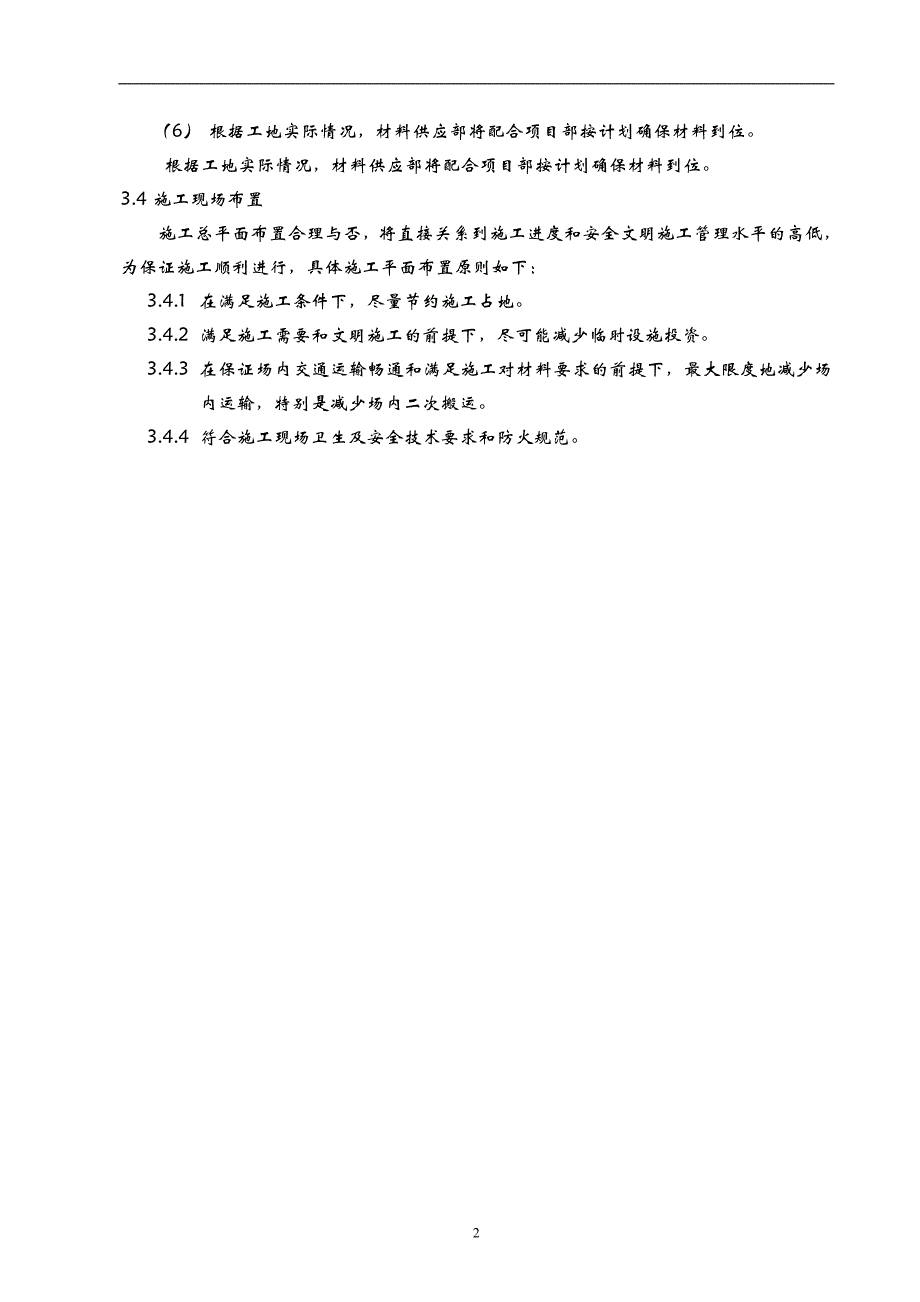 （6） 根据工地实际情况，材料供应部将配合项目部按计划确保材料到位。

根据工地实际情况，材料供应部将配合项目部按计划确保材料到位。

3.4 施工现场布置

施工总平面布置合理与否，将直接关系到施工进度和安全文明施工管理水平的高低，为保证施工顺利进行，具体施工平面布置原则如下：

3.4.1 在满足施工条件下，尽量节约施工占地。

3.4.2 满足施工需要和文明施工的前提下，尽可能减少临时设施投资。

3.4.3 在保证场内交通运输畅通和满足施工对材料要求的前提下，最大限度地减少场内运输，特别是减少场内二次搬运。

3.4.4 符合施工现场卫生及安全技术要求和防火规范。

2